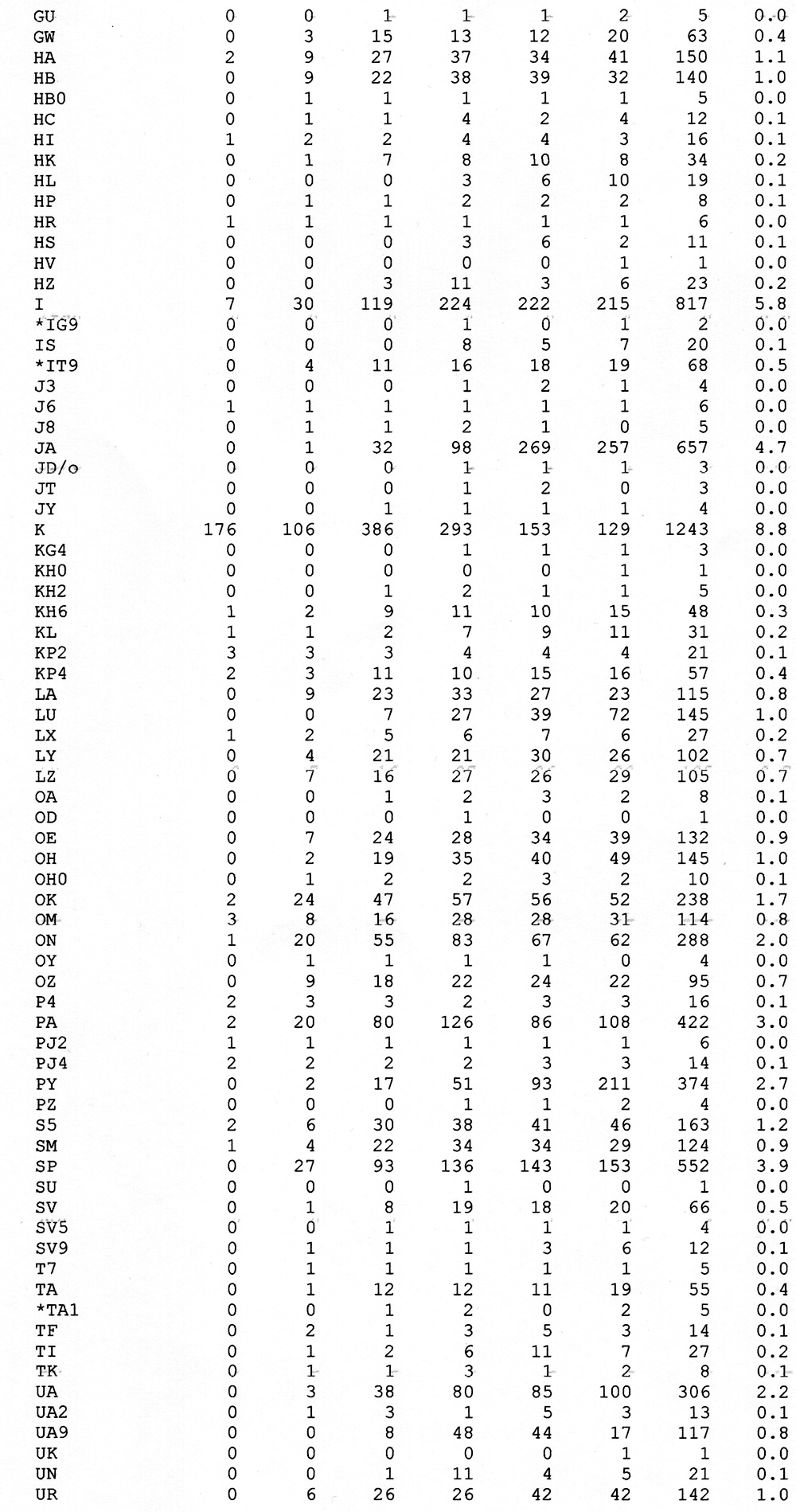 | | | | | | | | | |
|---|---|---|---|---|---|---|---|---|
| GU | 0 | 0 | 1 | 1 | 1 | 2 | 5 | 0.0 |
| GW | 0 | 3 | 15 | 13 | 12 | 20 | 63 | 0.4 |
| HA | 2 | 9 | 27 | 37 | 34 | 41 | 150 | 1.1 |
| HB | 0 | 9 | 22 | 38 | 39 | 32 | 140 | 1.0 |
| HB0 | 0 | 1 | 1 | 1 | 1 | 1 | 5 | 0.0 |
| HC | 0 | 1 | 1 | 4 | 2 | 4 | 12 | 0.1 |
| HI | 1 | 2 | 2 | 4 | 4 | 3 | 16 | 0.1 |
| HK | 0 | 1 | 7 | 8 | 10 | 8 | 34 | 0.2 |
| HL | 0 | 0 | 0 | 3 | 6 | 10 | 19 | 0.1 |
| HP | 0 | 1 | 1 | 2 | 2 | 2 | 8 | 0.1 |
| HR | 1 | 1 | 1 | 1 | 1 | 1 | 6 | 0.0 |
| HS | 0 | 0 | 0 | 3 | 6 | 2 | 11 | 0.1 |
| HV | 0 | 0 | 0 | 0 | 0 | 1 | 1 | 0.0 |
| HZ | 0 | 0 | 3 | 11 | 3 | 6 | 23 | 0.2 |
| I | 7 | 30 | 119 | 224 | 222 | 215 | 817 | 5.8 |
| *IG9 | 0 | 0 | 0 | 1 | 0 | 1 | 2 | 0.0 |
| IS | 0 | 0 | 0 | 8 | 5 | 7 | 20 | 0.1 |
| *IT9 | 0 | 4 | 11 | 16 | 18 | 19 | 68 | 0.5 |
| J3 | 0 | 0 | 0 | 1 | 2 | 1 | 4 | 0.0 |
| J6 | 1 | 1 | 1 | 1 | 1 | 1 | 6 | 0.0 |
| J8 | 0 | 1 | 1 | 2 | 1 | 0 | 5 | 0.0 |
| JA | 0 | 1 | 32 | 98 | 269 | 257 | 657 | 4.7 |
| JD/o | 0 | 0 | 0 | 1 | 1 | 1 | 3 | 0.0 |
| JT | 0 | 0 | 0 | 1 | 2 | 0 | 3 | 0.0 |
| JY | 0 | 0 | 1 | 1 | 1 | 1 | 4 | 0.0 |
| K | 176 | 106 | 386 | 293 | 153 | 129 | 1243 | 8.8 |
| KG4 | 0 | 0 | 0 | 1 | 1 | 1 | 3 | 0.0 |
| KH0 | 0 | 0 | 0 | 0 | 0 | 1 | 1 | 0.0 |
| KH2 | 0 | 0 | 1 | 2 | 1 | 1 | 5 | 0.0 |
| KH6 | 1 | 2 | 9 | 11 | 10 | 15 | 48 | 0.3 |
| KL | 1 | 1 | 2 | 7 | 9 | 11 | 31 | 0.2 |
| KP2 | 3 | 3 | 3 | 4 | 4 | 4 | 21 | 0.1 |
| KP4 | 2 | 3 | 11 | 10 | 15 | 16 | 57 | 0.4 |
| LA | 0 | 9 | 23 | 33 | 27 | 23 | 115 | 0.8 |
| LU | 0 | 0 | 7 | 27 | 39 | 72 | 145 | 1.0 |
| LX | 1 | 2 | 5 | 6 | 7 | 6 | 27 | 0.2 |
| LY | 0 | 4 | 21 | 21 | 30 | 26 | 102 | 0.7 |
| LZ | 0 | 7 | 16 | 27 | 26 | 29 | 105 | 0.7 |
| OA | 0 | 0 | 1 | 2 | 3 | 2 | 8 | 0.1 |
| OD | 0 | 0 | 0 | 1 | 0 | 0 | 1 | 0.0 |
| OE | 0 | 7 | 24 | 28 | 34 | 39 | 132 | 0.9 |
| OH | 0 | 2 | 19 | 35 | 40 | 49 | 145 | 1.0 |
| OH0 | 0 | 1 | 2 | 2 | 3 | 2 | 10 | 0.1 |
| OK | 2 | 24 | 47 | 57 | 56 | 52 | 238 | 1.7 |
| OM | 3 | 8 | 16 | 28 | 28 | 31 | 114 | 0.8 |
| ON | 1 | 20 | 55 | 83 | 67 | 62 | 288 | 2.0 |
| OY | 0 | 1 | 1 | 1 | 1 | 0 | 4 | 0.0 |
| OZ | 0 | 9 | 18 | 22 | 24 | 22 | 95 | 0.7 |
| P4 | 2 | 3 | 3 | 2 | 3 | 3 | 16 | 0.1 |
| PA | 2 | 20 | 80 | 126 | 86 | 108 | 422 | 3.0 |
| PJ2 | 1 | 1 | 1 | 1 | 1 | 1 | 6 | 0.0 |
| PJ4 | 2 | 2 | 2 | 2 | 3 | 3 | 14 | 0.1 |
| PY | 0 | 2 | 17 | 51 | 93 | 211 | 374 | 2.7 |
| PZ | 0 | 0 | 0 | 1 | 1 | 2 | 4 | 0.0 |
| S5 | 2 | 6 | 30 | 38 | 41 | 46 | 163 | 1.2 |
| SM | 1 | 4 | 22 | 34 | 34 | 29 | 124 | 0.9 |
| SP | 0 | 27 | 93 | 136 | 143 | 153 | 552 | 3.9 |
| SU | 0 | 0 | 0 | 1 | 0 | 0 | 1 | 0.0 |
| SV | 0 | 1 | 8 | 19 | 18 | 20 | 66 | 0.5 |
| SV5 | 0 | 0 | 1 | 1 | 1 | 1 | 4 | 0.0 |
| SV9 | 0 | 1 | 1 | 1 | 3 | 6 | 12 | 0.1 |
| T7 | 0 | 1 | 1 | 1 | 1 | 1 | 5 | 0.0 |
| TA | 0 | 1 | 12 | 12 | 11 | 19 | 55 | 0.4 |
| *TA1 | 0 | 0 | 1 | 2 | 0 | 2 | 5 | 0.0 |
| TF | 0 | 2 | 1 | 3 | 5 | 3 | 14 | 0.1 |
| TI | 0 | 1 | 2 | 6 | 11 | 7 | 27 | 0.2 |
| TK | 0 | 1 | 1 | 3 | 1 | 2 | 8 | 0.1 |
| UA | 0 | 3 | 38 | 80 | 85 | 100 | 306 | 2.2 |
| UA2 | 0 | 1 | 3 | 1 | 5 | 3 | 13 | 0.1 |
| UA9 | 0 | 0 | 8 | 48 | 44 | 17 | 117 | 0.8 |
| UK | 0 | 0 | 0 | 0 | 0 | 1 | 1 | 0.0 |
| UN | 0 | 0 | 1 | 11 | 4 | 5 | 21 | 0.1 |
| UR | 0 | 6 | 26 | 26 | 42 | 42 | 142 | 1.0 |